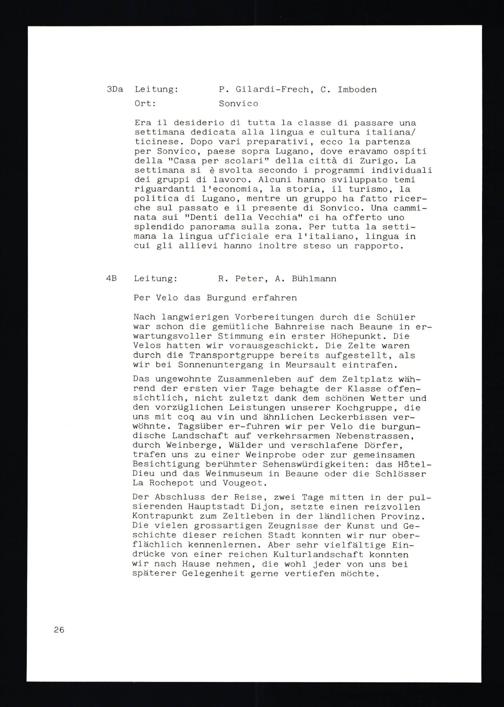 3Da Leitung: P. Gilardi-Frech, C. Imboden

Ort: Sonvico

Era il desiderio di tutta la classe di passare una settimana dedicata alla lingua e cultura italiana/ ticinese. Dopo vari preparativi, ecco la partenza per Sonvico, paese sopra Lugano, dove eravamo ospiti della "Casa per scolari" della città di Zurigo. La settimana si è svolta secondo i programmi individuali dei gruppi di lavoro. Alcuni hanno sviluppato temi riguardanti l'economia, la storia, il turismo, la politica di Lugano, mentre un gruppo ha fatto ricerche sul passato e il presente di Sonvico. Una camminata sui "Denti della Vecchia" ci ha offerto uno splendido panorama sulla zona. Per tutta la settimana la lingua ufficiale era l'italiano, lingua in cui gli allievi hanno inoltre steso un rapporto.

4B Leitung: R. Peter, A. Bühlmann

Per Velo das Burgund erfahren

Nach langwierigen Vorbereitungen durch die Schüler war schon die gemütliche Bahnreise nach Beaune in erwartungsvoller Stimmung ein erster Höhepunkt. Die Velos hatten wir vorausgeschickt. Die Zelte waren durch die Transportgruppe bereits aufgestellt, als wir bei Sonnenuntergang in Meursault eintrafen.

Das ungewohnte Zusammenleben auf dem Zeltplatz während der ersten vier Tage behagte der Klasse offensichtlich, nicht zuletzt dank dem schönen Wetter und den vorzüglichen Leistungen unserer Kochgruppe, die uns mit coq au vin und ähnlichen Leckerbissen verwöhnte. Tagsüber er-fuhren wir per Velo die burgundische Landschaft auf verkehrsarmen Nebenstrassen, durch Weinberge, Wälder und verschlafene Dörfer, trafen uns zu einer Weinprobe oder zur gemeinsamen Besichtigung berühmter Sehenswürdigkeiten: das Hôtel-Dieu und das Weinmuseum in Beaune oder die Schlösser La Rochepot und Vougeot.

Der Abschluss der Reise, zwei Tage mitten in der pulsierenden Hauptstadt Dijon, setzte einen reizvollen Kontrapunkt zum Zeltleben in der ländlichen Provinz. Die vielen grossartigen Zeugnisse der Kunst und Geschichte dieser reichen Stadt konnten wir nur oberflächlich kennenlernen. Aber sehr vielfältige Eindrücke von einer reichen Kulturlandschaft konnten wir nach Hause nehmen, die wohl jeder von uns bei späterer Gelegenheit gerne vertiefen möchte.

26